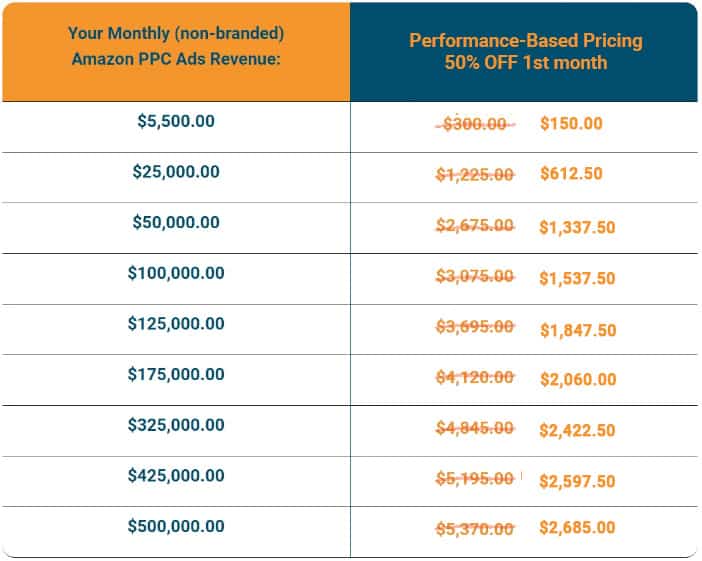 | Your Monthly (non-branded) Amazon PPC Ads Revenue: | Performance-Based Pricing 50% OFF 1st month |
|---|---|
| \$5,500.00 | ~~\$300.00~~ \$150.00 |
| \$25,000.00 | ~~\$1,225.00~~ \$612.50 |
| \$50,000.00 | ~~\$2,675.00~~ \$1,337.50 |
| \$100,000.00 | ~~\$3,075.00~~ \$1,537.50 |
| \$125,000.00 | ~~\$3,695.00~~ \$1,847.50 |
| \$175,000.00 | ~~\$4,120.00~~ \$2,060.00 |
| \$325,000.00 | ~~\$4,845.00~~ \$2,422.50 |
| \$425,000.00 | ~~\$5,195.00~~ \$2,597.50 |
| \$500,000.00 | ~~\$5,370.00~~ \$2,685.00 |